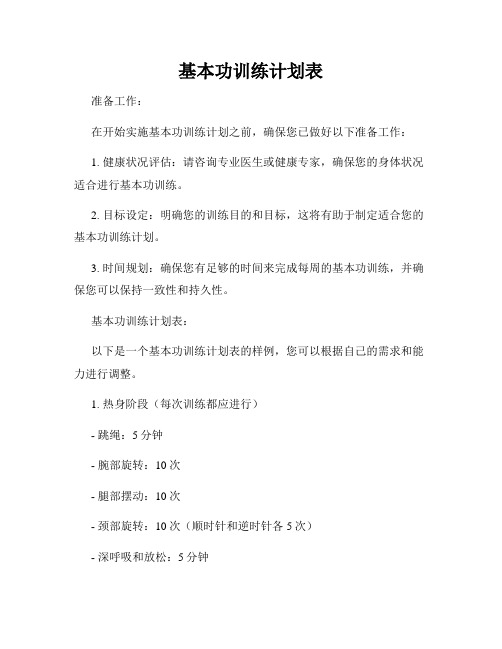 基本功训练计划表

准备工作：

在开始实施基本功训练计划之前，确保您已做好以下准备工作：

1. 健康状况评估：请咨询专业医生或健康专家，确保您的身体状况适合进行基本功训练。

2. 目标设定：明确您的训练目的和目标，这将有助于制定适合您的基本功训练计划。

3. 时间规划：确保您有足够的时间来完成每周的基本功训练，并确保您可以保持一致性和持久性。

基本功训练计划表：

以下是一个基本功训练计划表的样例，您可以根据自己的需求和能力进行调整。

1. 热身阶段（每次训练都应进行）

- 跳绳：5 分钟

- 腕部旋转：10 次

- 腿部摆动：10 次

- 颈部旋转：10 次（顺时针和逆时针各 5 次）

- 深呼吸和放松：5 分钟